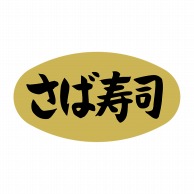 さば寿司